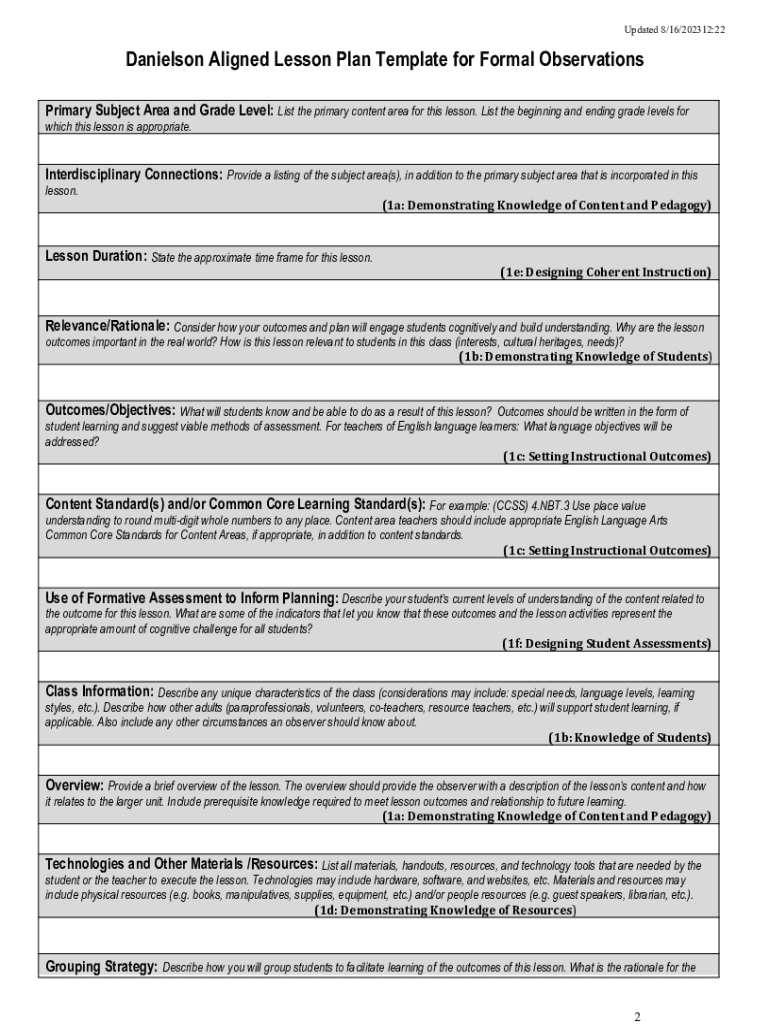 Updated 8/16/2023 12:22

Danielson Aligned Lesson Plan Template for Formal Observations

Primary Subject Area and Grade Level: List the primary content area for this lesson. List the beginning and ending grade levels for which this lesson is appropriate.

Interdisciplinary Connections: Provide a listing of the subject area(s), in addition to the primary subject area that is incorporated in this lesson.
(1a: Demonstrating Knowledge of Content and Pedagogy)

Lesson Duration: State the approximate time frame for this lesson.
(1e: Designing Coherent Instruction)

Relevance/Rationale: Consider how your outcomes and plan will engage students cognitively and build understanding. Why are the lesson outcomes important in the real world? How is this lesson relevant to students in this class (interests, cultural heritages, needs)?
(1b: Demonstrating Knowledge of Students)

Outcomes/Objectives: What will students know and be able to do as a result of this lesson? Outcomes should be written in the form of student learning and suggest viable methods of assessment. For teachers of English language learners: What language objectives will be addressed?
(1c: Setting Instructional Outcomes)

Content Standard(s) and/or Common Core Learning Standard(s): For example: (CCSS) 4.NBT.3 Use place value understanding to round multi-digit whole numbers to any place. Content area teachers should include appropriate English Language Arts Common Core Standards for Content Areas, if appropriate, in addition to content standards.
(1c: Setting Instructional Outcomes)

Use of Formative Assessment to Inform Planning: Describe your student's current levels of understanding of the content related to the outcome for this lesson. What are some of the indicators that let you know that these outcomes and the lesson activities represent the appropriate amount of cognitive challenge for all students?
(1f: Designing Student Assessments)

Class Information: Describe any unique characteristics of the class (considerations may include: special needs, language levels, learning styles, etc.). Describe how other adults (paraprofessionals, volunteers, co-teachers, resource teachers, etc.) will support student learning, if applicable. Also include any other circumstances an observer should know about.
(1b: Knowledge of Students)

Overview: Provide a brief overview of the lesson. The overview should provide the observer with a description of the lesson's content and how it relates to the larger unit. Include prerequisite knowledge required to meet lesson outcomes and relationship to future learning.
(1a: Demonstrating Knowledge of Content and Pedagogy)

Technologies and Other Materials /Resources: List all materials, handouts, resources, and technology tools that are needed by the student or the teacher to execute the lesson. Technologies may include hardware, software, and websites, etc. Materials and resources may include physical resources (e.g. books, manipulatives, supplies, equipment, etc.) and/or people resources (e.g. guest speakers, librarian, etc.).
(1d: Demonstrating Knowledge of Resources)

Grouping Strategy: Describe how you will group students to facilitate learning of the outcomes of this lesson. What is the rationale for the

2